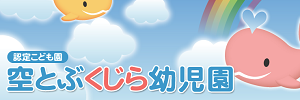 認定こども園
空とぶくじら幼児園